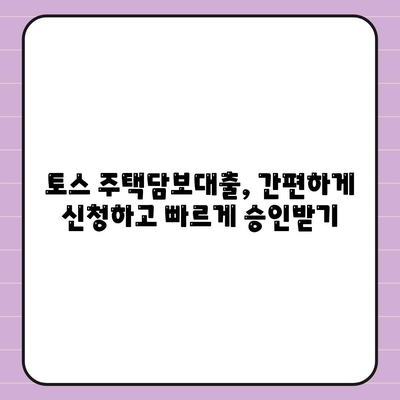 토스 주택담보대출, 간편하게
신청하고 빠르게 승인받기